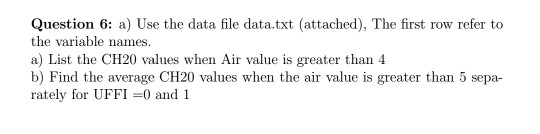 **Question 6:** a) Use the data file data.txt (attached), The first row refer to the variable names.
a) List the CH20 values when Air value is greater than 4
b) Find the average CH20 values when the air value is greater than 5 separately for UFFI =0 and 1